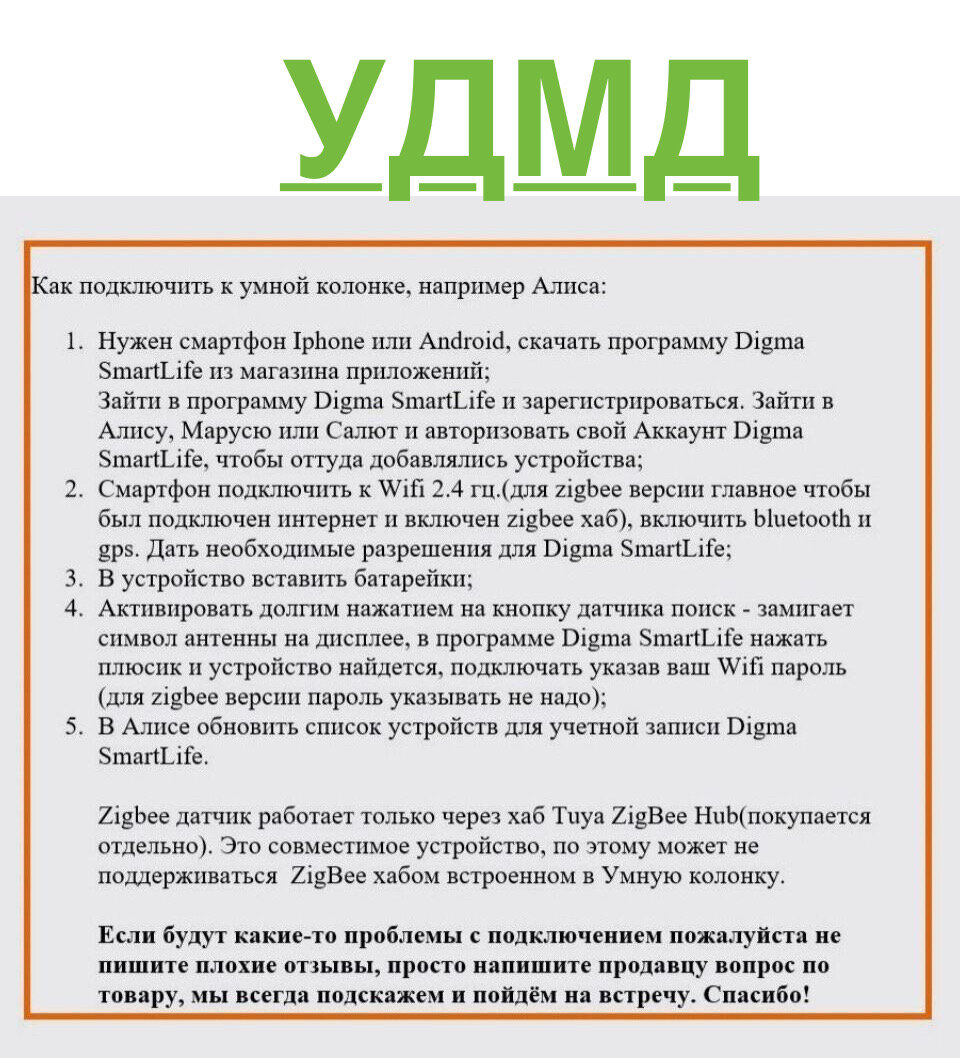 УДМД

Как подключить к умной колонке, например Алиса:

1. Нужен смартфон Iphone или Android, скачать программу Digma SmartLife из магазина приложений;
Зайти в программу Digma SmartLife и зарегистрироваться. Зайти в Алису, Марусю или Салют и авторизовать свой Аккаунт Digma SmartLife, чтобы оттуда добавлялись устройства;
2. Смартфон подключить к Wifi 2.4 гц.(для zigbee версии главное чтобы был подключен интернет и включен zigbee хаб), включить bluetooth и gps. Дать необходимые разрешения для Digma SmartLife;
3. В устройство вставить батарейки;
4. Активировать долгим нажатием на кнопку датчика поиск - замигает символ антенны на дисплее, в программе Digma SmartLife нажать плюсик и устройство найдется, подключать указав ваш Wifi пароль (для zigbee версии пароль указывать не надо);
5. В Алисе обновить список устройств для учетной записи Digma SmartLife.

Zigbee датчик работает только через хаб Tuya ZigBee Hub(покупается отдельно). Это совместимое устройство, по этому может не поддерживаться ZigBee хабом встроенном в Умную колонку.

Если будут какие-то проблемы с подключением пожалуйста не пишите плохие отзывы, просто напишите продавцу вопрос по товару, мы всегда подскажем и пойдём на встречу. Спасибо!